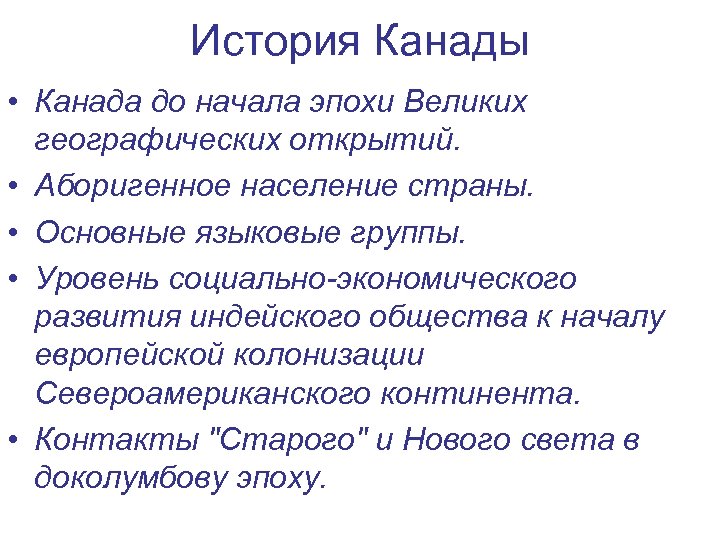 История Канады

• Канада до начала эпохи Великих географических открытий.

• Аборигенное население страны.

• Основные языковые группы.

• Уровень социально-экономического развития индейского общества к началу европейской колонизации Североамериканского континента.

• Контакты "Старого" и Нового света в доколумбову эпоху.